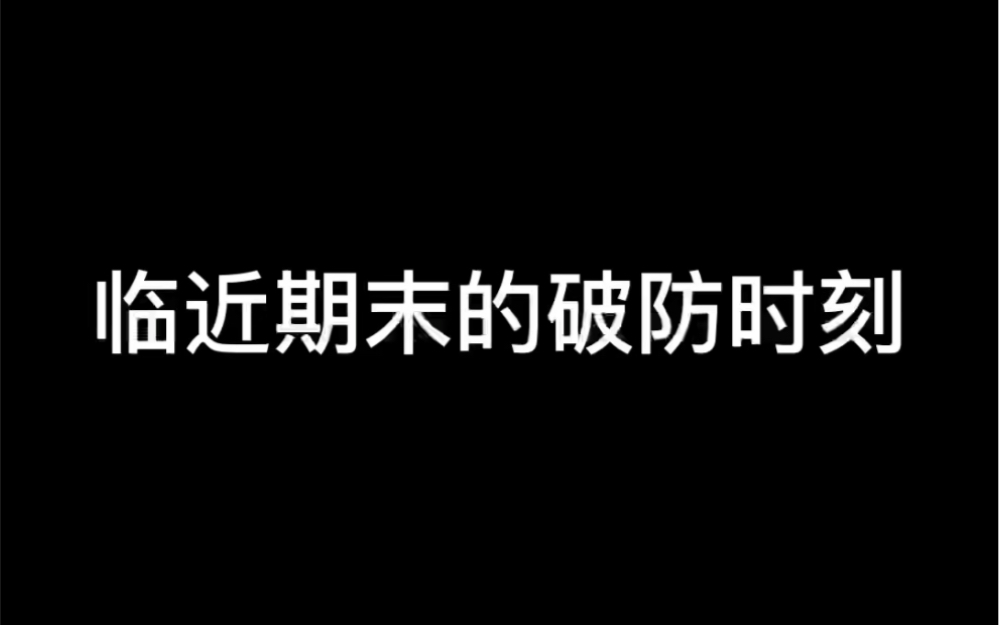 临近期末的破防时刻